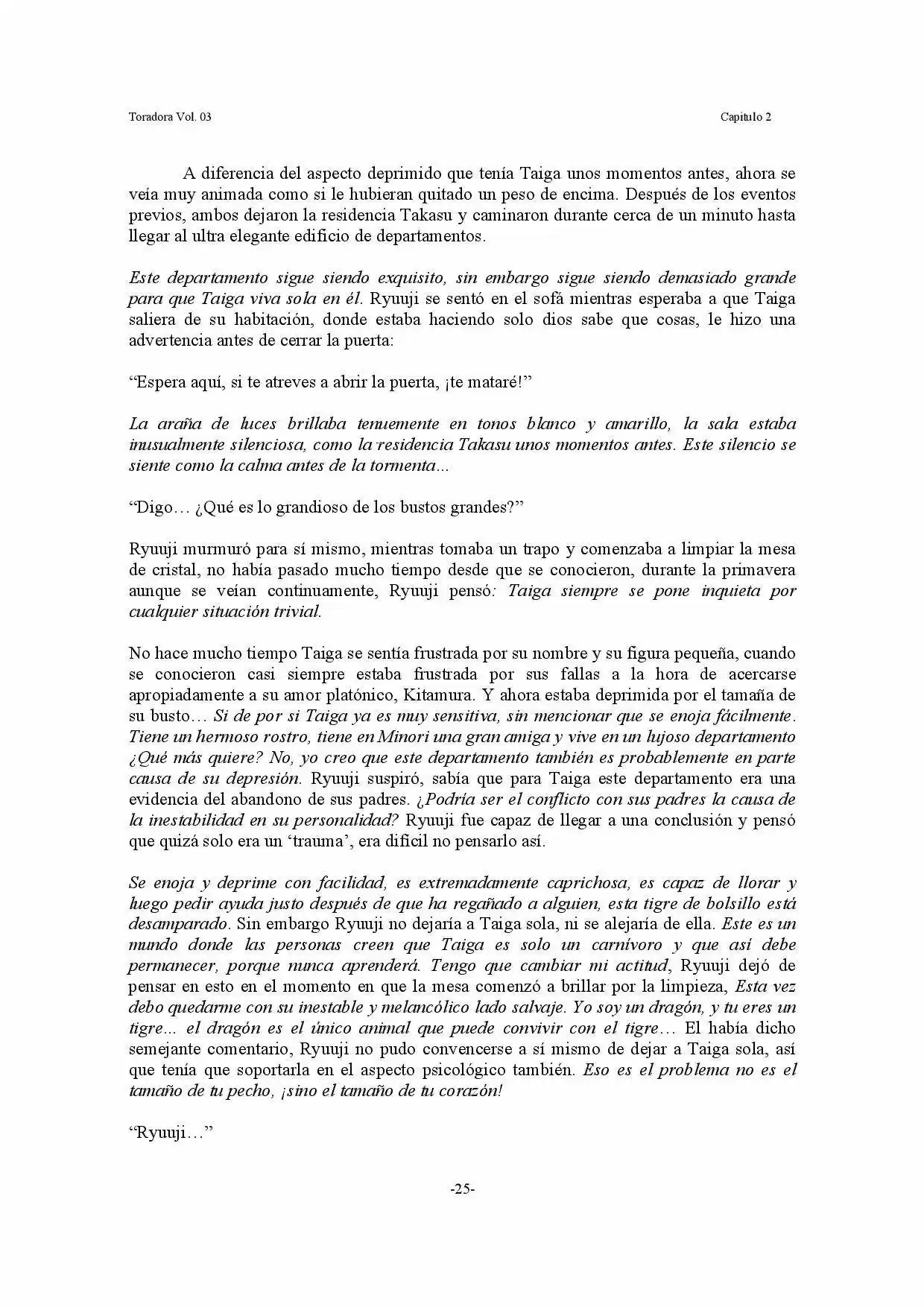 Toradora Vol. 03

Capitulo 2

A diferencia del aspecto deprimido que tenía Taiga unos momentos antes, ahora se veía muy animada como si le hubieran quitado un peso de encima. Después de los eventos previos, ambos dejaron la residencia Takasu y caminaron durante cerca de un minuto hasta llegar al ultra elegante edificio de departamentos.

Este departamento sigue siendo exquisito, sin embargo sigue siendo demasiado grande para que Taiga viva sola en él. Ryuuji se sentó en el sofá mientras esperaba a que Taiga saliera de su habitación, donde estaba haciendo solo dios sabe que cosas, le hizo una advertencia antes de cerrar la puerta:

"Espera aquí, si te atreves a abrir la puerta, ¡te mataré!"

La araña de luces brillaba tenuemente en tonos blanco y amarillo, la sala estaba inusualmente silenciosa, como la residencia Takasu unos momentos antes. Este silencio se siente como la calma antes de la tormenta...

"Digo… ¿Qué es lo grandioso de los bustos grandes?"

Ryuuji murmuró para sí mismo, mientras tomaba un trapo y comenzaba a limpiar la mesa de cristal, no había pasado mucho tiempo desde que se conocieron, durante la primavera aunque se veían continuamente, Ryuuji pensó: Taiga siempre se pone inquieta por cualquier situación trivial.

No hace mucho tiempo Taiga se sentía frustrada por su nombre y su figura pequeña, cuando se conocieron casi siempre estaba frustrada por sus fallas a la hora de acercarse apropiadamente a su amor platónico, Kitamura. Y ahora estaba deprimida por el tamaña de su busto… Si de por si Taiga ya es muy sensitiva, sin mencionar que se enoja fácilmente. Tiene un hermoso rostro, tiene en Minori una gran amiga y vive en un lujoso departamento ¿Qué más quiere? No, yo creo que este departamento también es probablemente en parte causa de su depresión. Ryuuji suspiró, sabía que para Taiga este departamento era una evidencia del abandono de sus padres. ¿Podría ser el conflicto con sus padres la causa de la inestabilidad en su personalidad? Ryuuji fue capaz de llegar a una conclusión y pensó que quizá solo era un 'trauma', era difícil no pensarlo así.

Se enoja y deprime con facilidad, es extremadamente caprichosa, es capaz de llorar y luego pedir ayuda justo después de que ha regañado a alguien, esta tigre de bolsillo está desamparado. Sin embargo Ryuuji no dejaría a Taiga sola, ni se alejaría de ella. Este es un mundo donde las personas creen que Taiga es solo un carnívoro y que así debe permanecer, porque nunca aprenderá. Tengo que cambiar mi actitud, Ryuuji dejó de pensar en esto en el momento en que la mesa comenzó a brillar por la limpieza, Esta vez debo quedarme con su inestable y melancólico lado salvaje. Yo soy un dragón, y tu eres un tigre... el dragón es el único animal que puede convivir con el tigre… El había dicho semejante comentario, Ryuuji no pudo convencerse a sí mismo de dejar a Taiga sola, así que tenía que soportarla en el aspecto psicológico también. Eso es el problema no es el tamaño de tu pecho, ¡sino el tamaño de tu corazón!

"Ryuuji…"

-25-